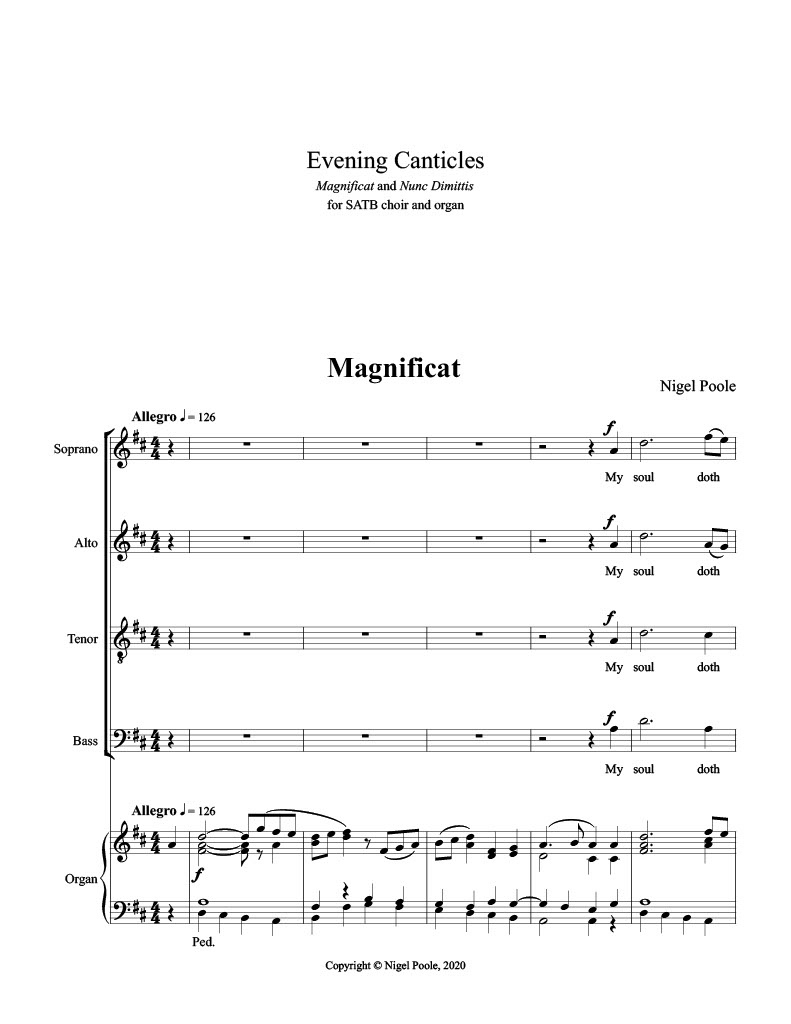 Evening Canticles
Magnificat and Nunc Dimittis
for SATB choir and organ

Magnificat

Nigel Poole

Allegro ♩= 126

Soprano

f

My soul doth

Alto

f

My soul doth

Tenor

f

My soul doth

Bass

f

My soul doth

Allegro ♩= 126

Organ

f

Ped.

Copyright © Nigel Poole, 2020